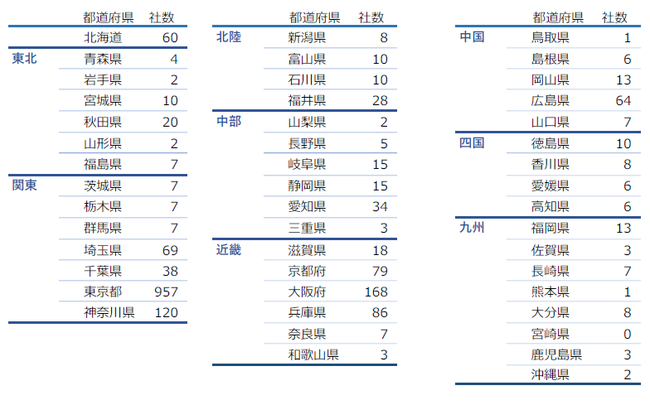 |  | 都道府県 | 社数 |
|---|---|---|
|  | 北海道 | 60 |
| 東北 | 青森県 | 4 |
|  | 岩手県 | 2 |
|  | 宮城県 | 10 |
|  | 秋田県 | 20 |
|  | 山形県 | 2 |
|  | 福島県 | 7 |
| 関東 | 茨城県 | 7 |
|  | 栃木県 | 7 |
|  | 群馬県 | 7 |
|  | 埼玉県 | 69 |
|  | 千葉県 | 38 |
|  | 東京都 | 957 |
|  | 神奈川県 | 120 |

|  | 都道府県 | 社数 |
|---|---|---|
| 北陸 | 新潟県 | 8 |
|  | 富山県 | 10 |
|  | 石川県 | 10 |
|  | 福井県 | 28 |
| 中部 | 山梨県 | 2 |
|  | 長野県 | 5 |
|  | 岐阜県 | 15 |
|  | 静岡県 | 15 |
|  | 愛知県 | 34 |
|  | 三重県 | 3 |
| 近畿 | 滋賀県 | 18 |
|  | 京都府 | 79 |
|  | 大阪府 | 168 |
|  | 兵庫県 | 86 |
|  | 奈良県 | 7 |
|  | 和歌山県 | 3 |

|  | 都道府県 | 社数 |
|---|---|---|
| 中国 | 鳥取県 | 1 |
|  | 島根県 | 6 |
|  | 岡山県 | 13 |
|  | 広島県 | 64 |
|  | 山口県 | 7 |
| 四国 | 徳島県 | 10 |
|  | 香川県 | 8 |
|  | 愛媛県 | 6 |
|  | 高知県 | 6 |
| 九州 | 福岡県 | 13 |
|  | 佐賀県 | 3 |
|  | 長崎県 | 7 |
|  | 熊本県 | 1 |
|  | 大分県 | 8 |
|  | 宮崎県 | 0 |
|  | 鹿児島県 | 3 |
|  | 沖縄県 | 2 |